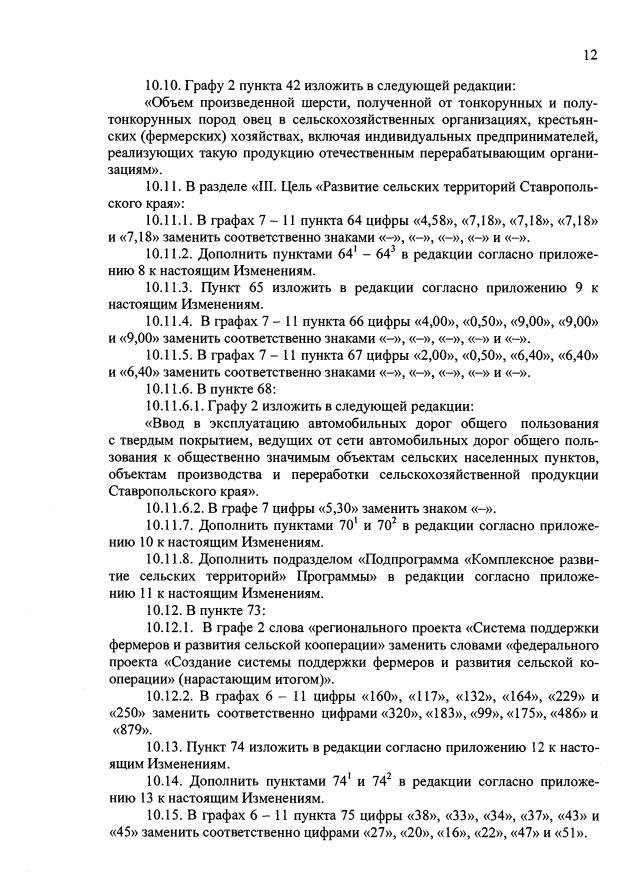 12

10.10. Графу 2 пункта 42 изложить в следующей редакции:

«Объем произведенной шерсти, полученной от тонкорунных и полутонкорунных пород овец в сельскохозяйственных организациях, крестьянских (фермерских) хозяйствах, включая индивидуальных предпринимателей, реализующих такую продукцию отечественным перерабатывающим организациям».

10.11. В разделе «III. Цель «Развитие сельских территорий Ставропольского края»:

10.11.1. В графах 7 – 11 пункта 64 цифры «4,58», «7,18», «7,18», «7,18» и «7,18» заменить соответственно знаками «–», «–», «–», «–» и «–».

10.11.2. Дополнить пунктами $64^1$ – $64^3$ в редакции согласно приложению 8 к настоящим Изменениям.

10.11.3. Пункт 65 изложить в редакции согласно приложению 9 к настоящим Изменениям.

10.11.4. В графах 7 – 11 пункта 66 цифры «4,00», «0,50», «9,00», «9,00» и «9,00» заменить соответственно знаками «–», «–», «–», «–» и «–».

10.11.5. В графах 7 – 11 пункта 67 цифры «2,00», «0,50», «6,40», «6,40» и «6,40» заменить соответственно знаками «–», «–», «–», «–» и «–».

10.11.6. В пункте 68:

10.11.6.1. Графу 2 изложить в следующей редакции:

«Ввод в эксплуатацию автомобильных дорог общего пользования с твердым покрытием, ведущих от сети автомобильных дорог общего пользования к общественно значимым объектам сельских населенных пунктов, объектам производства и переработки сельскохозяйственной продукции Ставропольского края».

10.11.6.2. В графе 7 цифры «5,30» заменить знаком «–».

10.11.7. Дополнить пунктами $70^1$ и $70^2$ в редакции согласно приложению 10 к настоящим Изменениям.

10.11.8. Дополнить подразделом «Подпрограмма «Комплексное развитие сельских территорий» Программы» в редакции согласно приложению 11 к настоящим Изменениям.

10.12. В пункте 73:

10.12.1. В графе 2 слова «регионального проекта «Система поддержки фермеров и развития сельской кооперации» заменить словами «федерального проекта «Создание системы поддержки фермеров и развития сельской кооперации» (нарастающим итогом)».

10.12.2. В графах 6 – 11 цифры «160», «117», «132», «164», «229» и «250» заменить соответственно цифрами «320», «183», «99», «175», «486» и «879».

10.13. Пункт 74 изложить в редакции согласно приложению 12 к настоящим Изменениям.

10.14. Дополнить пунктами $74^1$ и $74^2$ в редакции согласно приложению 13 к настоящим Изменениям.

10.15. В графах 6 – 11 пункта 75 цифры «38», «33», «34», «37», «43» и «45» заменить соответственно цифрами «27», «20», «16», «22», «47» и «51».